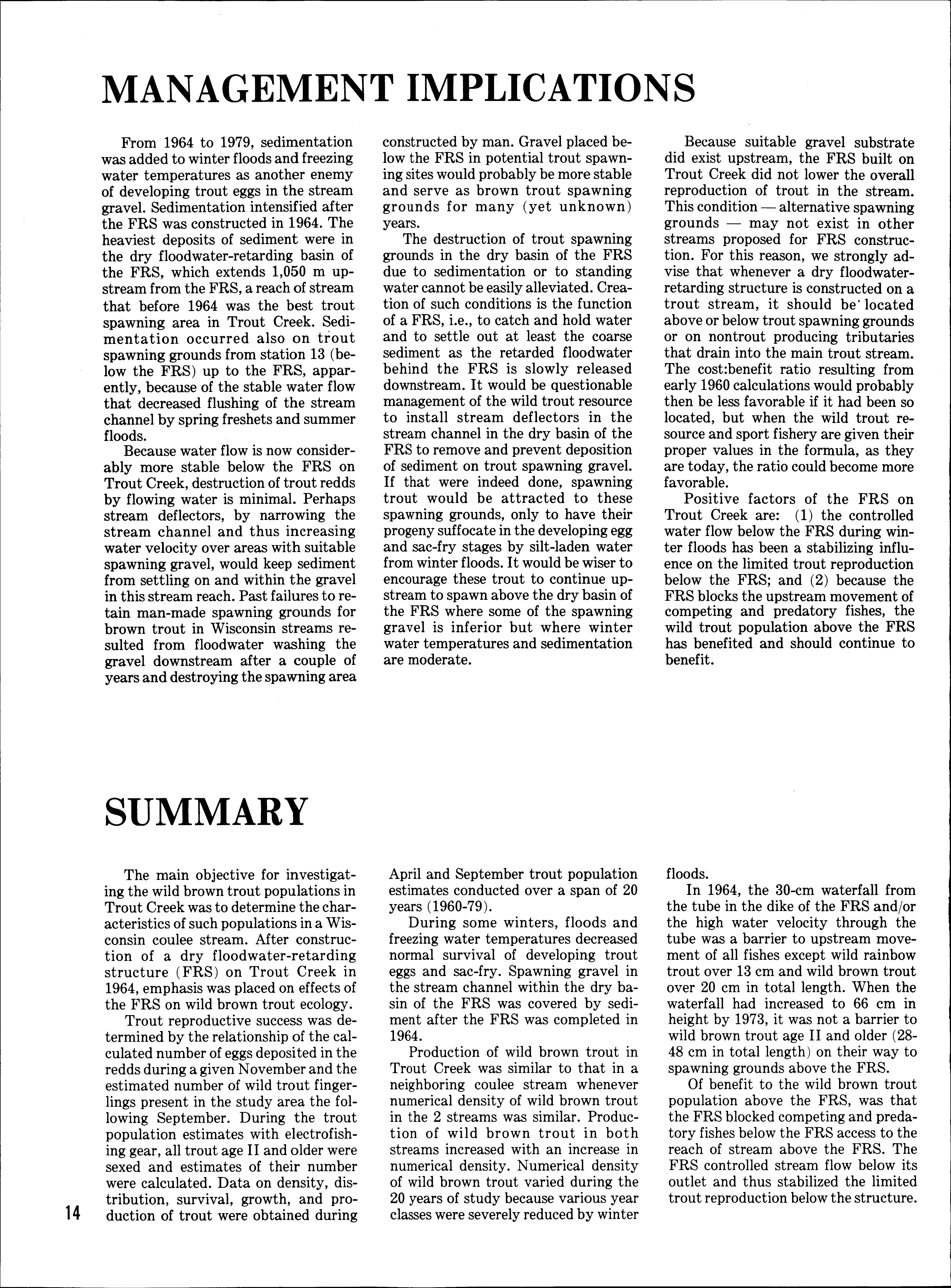 MANAGEMENT IMPLICATIONS

From 1964 to 1979, sedimentation was added to winter floods and freezing water temperatures as another enemy of developing trout eggs in the stream gravel. Sedimentation intensified after the FRS was constructed in 1964. The heaviest deposits of sediment were in the dry floodwater-retarding basin of the FRS, which extends 1,050 m upstream from the FRS, a reach of stream that before 1964 was the best trout spawning area in Trout Creek. Sedimentation occurred also on trout spawning grounds from station 13 (below the FRS) up to the FRS, apparently, because of the stable water flow that decreased flushing of the stream channel by spring freshets and summer floods.

Because water flow is now considerably more stable below the FRS on Trout Creek, destruction of trout redds by flowing water is minimal. Perhaps stream deflectors, by narrowing the stream channel and thus increasing water velocity over areas with suitable spawning gravel, would keep sediment from settling on and within the gravel in this stream reach. Past failures to retain man-made spawning grounds for brown trout in Wisconsin streams resulted from floodwater washing the gravel downstream after a couple of years and destroying the spawning area constructed by man. Gravel placed below the FRS in potential trout spawning sites would probably be more stable and serve as brown trout spawning grounds for many (yet unknown) years.

The destruction of trout spawning grounds in the dry basin of the FRS due to sedimentation or to standing water cannot be easily alleviated. Creation of such conditions is the function of a FRS, i.e., to catch and hold water and to settle out at least the coarse sediment as the retarded floodwater behind the FRS is slowly released downstream. It would be questionable management of the wild trout resource to install stream deflectors in the stream channel in the dry basin of the FRS to remove and prevent deposition of sediment on trout spawning gravel. If that were indeed done, spawning trout would be attracted to these spawning grounds, only to have their progeny suffocate in the developing egg and sac-fry stages by silt-laden water from winter floods. It would be wiser to encourage these trout to continue upstream to spawn above the dry basin of the FRS where some of the spawning gravel is inferior but where winter water temperatures and sedimentation are moderate.

Because suitable gravel substrate did exist upstream, the FRS built on Trout Creek did not lower the overall reproduction of trout in the stream. This condition — alternative spawning grounds — may not exist in other streams proposed for FRS construction. For this reason, we strongly advise that whenever a dry floodwater-retarding structure is constructed on a trout stream, it should be located above or below trout spawning grounds or on nontrout producing tributaries that drain into the main trout stream. The cost:benefit ratio resulting from early 1960 calculations would probably then be less favorable if it had been so located, but when the wild trout resource and sport fishery are given their proper values in the formula, as they are today, the ratio could become more favorable.

Positive factors of the FRS on Trout Creek are: (1) the controlled water flow below the FRS during winter floods has been a stabilizing influence on the limited trout reproduction below the FRS; and (2) because the FRS blocks the upstream movement of competing and predatory fishes, the wild trout population above the FRS has benefited and should continue to benefit.

SUMMARY

The main objective for investigating the wild brown trout populations in Trout Creek was to determine the characteristics of such populations in a Wisconsin coulee stream. After construction of a dry floodwater-retarding structure (FRS) on Trout Creek in 1964, emphasis was placed on effects of the FRS on wild brown trout ecology.

Trout reproductive success was determined by the relationship of the calculated number of eggs deposited in the redds during a given November and the estimated number of wild trout fingerlings present in the study area the following September. During the trout population estimates with electrofishing gear, all trout age II and older were sexed and estimates of their number were calculated. Data on density, distribution, survival, growth, and production of trout were obtained during April and September trout population estimates conducted over a span of 20 years (1960-79).

During some winters, floods and freezing water temperatures decreased normal survival of developing trout eggs and sac-fry. Spawning gravel in the stream channel within the dry basin of the FRS was covered by sediment after the FRS was completed in 1964.

Production of wild brown trout in Trout Creek was similar to that in a neighboring coulee stream whenever numerical density of wild brown trout in the 2 streams was similar. Production of wild brown trout in both streams increased with an increase in numerical density. Numerical density of wild brown trout varied during the 20 years of study because various year classes were severely reduced by winter floods.

In 1964, the 30-cm waterfall from the tube in the dike of the FRS and/or the high water velocity through the tube was a barrier to upstream movement of all fishes except wild rainbow trout over 13 cm and wild brown trout over 20 cm in total length. When the waterfall had increased to 66 cm in height by 1973, it was not a barrier to wild brown trout age II and older (28-48 cm in total length) on their way to spawning grounds above the FRS.

Of benefit to the wild brown trout population above the FRS, was that the FRS blocked competing and predatory fishes below the FRS access to the reach of stream above the FRS. The FRS controlled stream flow below its outlet and thus stabilized the limited trout reproduction below the structure.

14